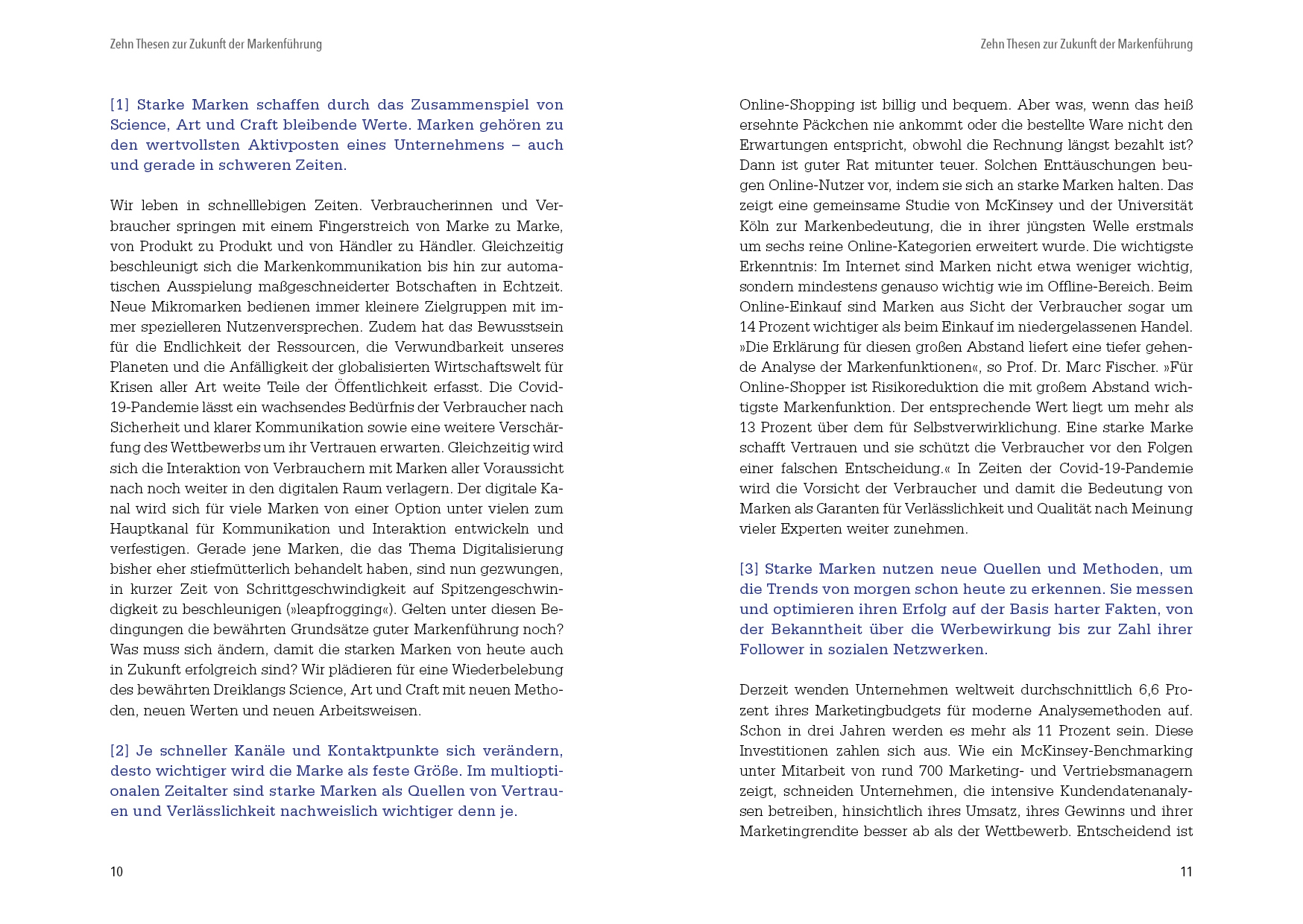 Zehn Thesen zur Zukunft der Markenführung

[1] Starke Marken schaffen durch das Zusammenspiel von Science, Art und Craft bleibende Werte. Marken gehören zu den wertvollsten Aktivposten eines Unternehmens – auch und gerade in schweren Zeiten.

Wir leben in schnelllebigen Zeiten. Verbraucherinnen und Verbraucher springen mit einem Fingerstreich von Marke zu Marke, von Produkt zu Produkt und von Händler zu Händler. Gleichzeitig beschleunigt sich die Markenkommunikation bis hin zur automatischen Ausspielung maßgeschneiderter Botschaften in Echtzeit. Neue Mikromarken bedienen immer kleinere Zielgruppen mit immer spezielleren Nutzenversprechen. Zudem hat das Bewusstsein für die Endlichkeit der Ressourcen, die Verwundbarkeit unseres Planeten und die Anfälligkeit der globalisierten Wirtschaftswelt für Krisen aller Art weite Teile der Öffentlichkeit erfasst. Die Covid-19-Pandemie lässt ein wachsendes Bedürfnis der Verbraucher nach Sicherheit und klarer Kommunikation sowie eine weitere Verschärfung des Wettbewerbs um ihr Vertrauen erwarten. Gleichzeitig wird sich die Interaktion von Verbrauchern mit Marken aller Voraussicht nach noch weiter in den digitalen Raum verlagern. Der digitale Kanal wird sich für viele Marken von einer Option unter vielen zum Hauptkanal für Kommunikation und Interaktion entwickeln und verfestigen. Gerade jene Marken, die das Thema Digitalisierung bisher eher stiefmütterlich behandelt haben, sind nun gezwungen, in kurzer Zeit von Schrittgeschwindigkeit auf Spitzengeschwindigkeit zu beschleunigen (»leapfrogging«). Gelten unter diesen Bedingungen die bewährten Grundsätze guter Markenführung noch? Was muss sich ändern, damit die starken Marken von heute auch in Zukunft erfolgreich sind? Wir plädieren für eine Wiederbelebung des bewährten Dreiklangs Science, Art und Craft mit neuen Methoden, neuen Werten und neuen Arbeitsweisen.

[2] Je schneller Kanäle und Kontaktpunkte sich verändern, desto wichtiger wird die Marke als feste Größe. Im multioptionalen Zeitalter sind starke Marken als Quellen von Vertrauen und Verlässlichkeit nachweislich wichtiger denn je.

10

Zehn Thesen zur Zukunft der Markenführung

Online-Shopping ist billig und bequem. Aber was, wenn das heiß ersehnte Päckchen nie ankommt oder die bestellte Ware nicht den Erwartungen entspricht, obwohl die Rechnung längst bezahlt ist? Dann ist guter Rat mitunter teuer. Solchen Enttäuschungen beugen Online-Nutzer vor, indem sie sich an starke Marken halten. Das zeigt eine gemeinsame Studie von McKinsey und der Universität Köln zur Markenbedeutung, die in ihrer jüngsten Welle erstmals um sechs reine Online-Kategorien erweitert wurde. Die wichtigste Erkenntnis: Im Internet sind Marken nicht etwa weniger wichtig, sondern mindestens genauso wichtig wie im Offline-Bereich. Beim Online-Einkauf sind Marken aus Sicht der Verbraucher sogar um 14 Prozent wichtiger als beim Einkauf im niedergelassenen Handel. »Die Erklärung für diesen großen Abstand liefert eine tiefer gehende Analyse der Markenfunktionen«, so Prof. Dr. Marc Fischer. »Für Online-Shopper ist Risikoreduktion die mit großem Abstand wichtigste Markenfunktion. Der entsprechende Wert liegt um mehr als 13 Prozent über dem für Selbstverwirklichung. Eine starke Marke schafft Vertrauen und sie schützt die Verbraucher vor den Folgen einer falschen Entscheidung.« In Zeiten der Covid-19-Pandemie wird die Vorsicht der Verbraucher und damit die Bedeutung von Marken als Garanten für Verlässlichkeit und Qualität nach Meinung vieler Experten weiter zunehmen.

[3] Starke Marken nutzen neue Quellen und Methoden, um die Trends von morgen schon heute zu erkennen. Sie messen und optimieren ihren Erfolg auf der Basis harter Fakten, von der Bekanntheit über die Werbewirkung bis zur Zahl ihrer Follower in sozialen Netzwerken.

Derzeit wenden Unternehmen weltweit durchschnittlich 6,6 Prozent ihres Marketingbudgets für moderne Analysemethoden auf. Schon in drei Jahren werden es mehr als 11 Prozent sein. Diese Investitionen zahlen sich aus. Wie ein McKinsey-Benchmarking unter Mitarbeit von rund 700 Marketing- und Vertriebsmanagern zeigt, schneiden Unternehmen, die intensive Kundendatenanalysen betreiben, hinsichtlich ihres Umsatz, ihres Gewinns und ihrer Marketingrendite besser ab als der Wettbewerb. Entscheidend ist

11